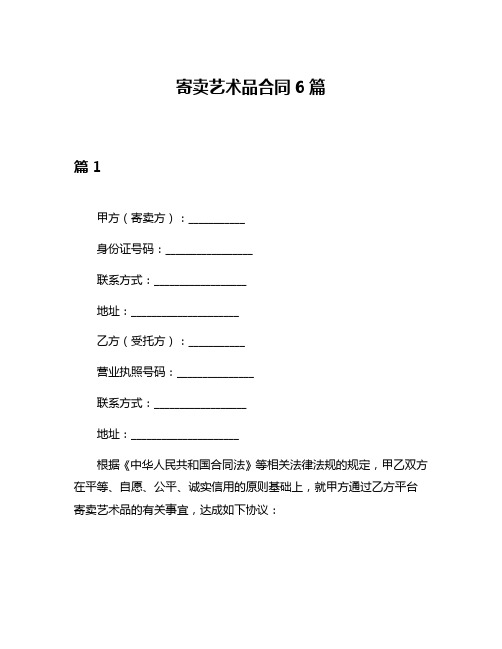 寄卖艺术品合同 6 篇

篇 1

甲方（寄卖方）：__________

身份证号码：________________

联系方式：________________

地址：____________________

乙方（受托方）：__________

营业执照号码：______________

联系方式：________________

地址：____________________

根据《中华人民共和国合同法》等相关法律法规的规定，甲乙双方在平等、自愿、公平、诚实信用的原则基础上，就甲方通过乙方平台寄卖艺术品的有关事宜，达成如下协议：